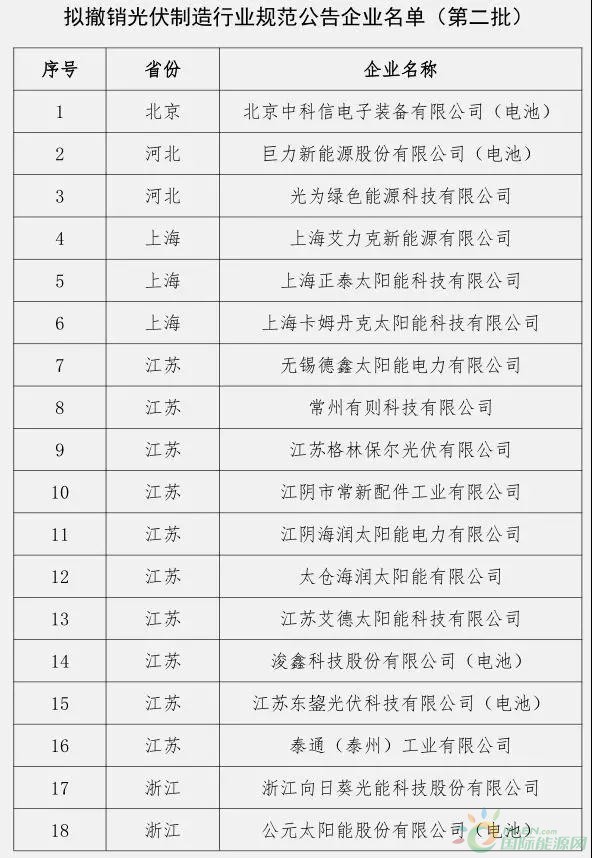 拟撤销光伏制造行业规范公告企业名单（第二批）

| 序号 | 省份 | 企业名称 |
|---|---|---|
| 1 | 北京 | 北京中科信电子装备有限公司（电池） |
| 2 | 河北 | 巨力新能源股份有限公司（电池） |
| 3 | 河北 | 光为绿色能源科技有限公司 |
| 4 | 上海 | 上海艾力克新能源有限公司 |
| 5 | 上海 | 上海正泰太阳能科技有限公司 |
| 6 | 上海 | 上海卡姆丹克太阳能科技有限公司 |
| 7 | 江苏 | 无锡德鑫太阳能电力有限公司 |
| 8 | 江苏 | 常州有则科技有限公司 |
| 9 | 江苏 | 江苏格林保尔光伏有限公司 |
| 10 | 江苏 | 江阴市常新配件工业有限公司 |
| 11 | 江苏 | 江阴海润太阳能电力有限公司 |
| 12 | 江苏 | 太仓海润太阳能有限公司 |
| 13 | 江苏 | 江苏艾德太阳能科技有限公司 |
| 14 | 江苏 | 浚鑫科技股份有限公司（电池） |
| 15 | 江苏 | 江苏东鋆光伏科技有限公司（电池） |
| 16 | 江苏 | 泰通（泰州）工业有限公司 |
| 17 | 浙江 | 浙江向日葵光能科技股份有限公司 |
| 18 | 浙江 | 公元太阳能股份有限公司（电池） |

国际能源网